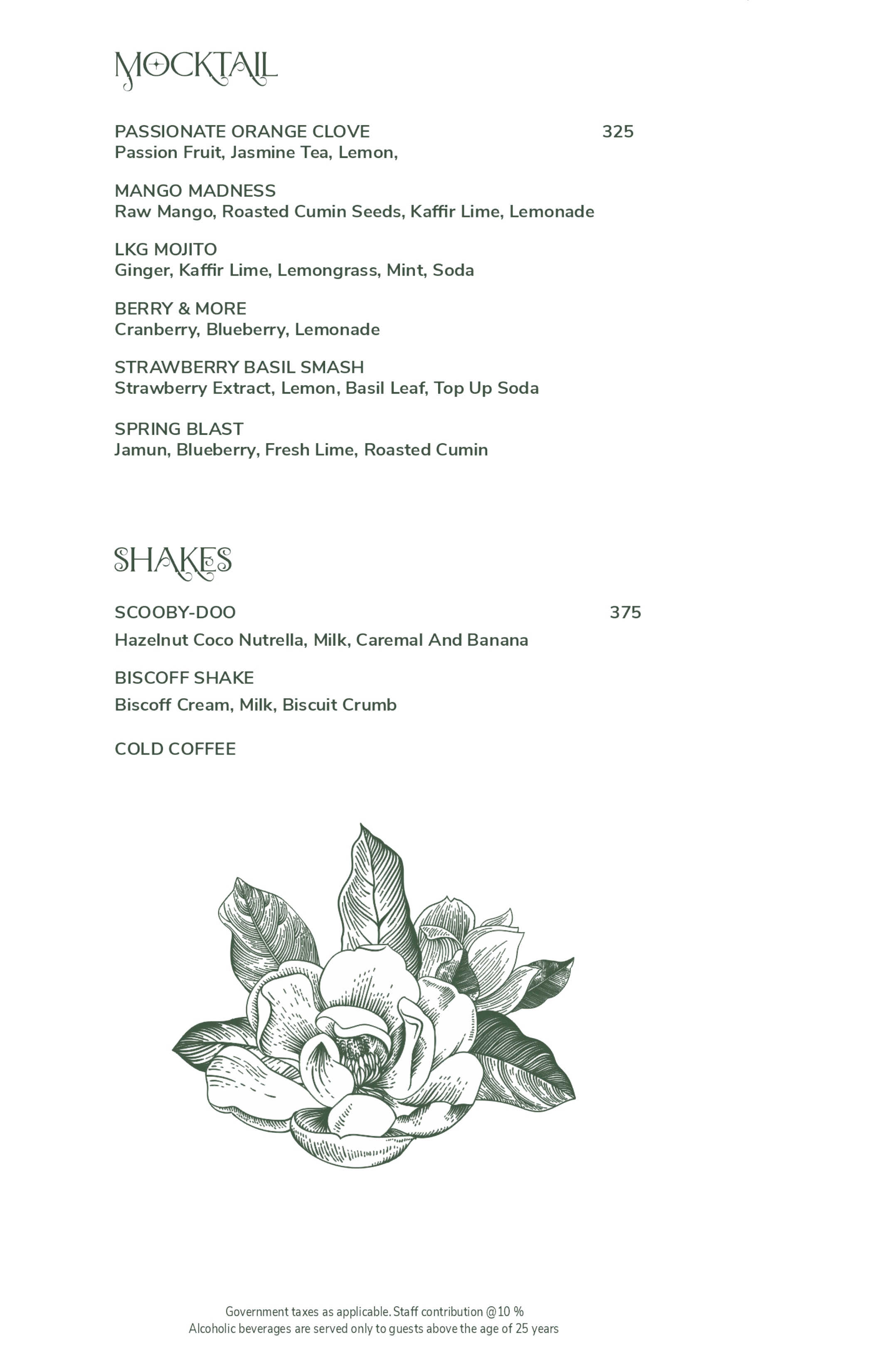 MOCKTAIL

PASSIONATE ORANGE CLOVE 325
Passion Fruit, Jasmine Tea, Lemon,

MANGO MADNESS
Raw Mango, Roasted Cumin Seeds, Kaffir Lime, Lemonade

LKG MOJITO
Ginger, Kaffir Lime, Lemongrass, Mint, Soda

BERRY & MORE
Cranberry, Blueberry, Lemonade

STRAWBERRY BASIL SMASH
Strawberry Extract, Lemon, Basil Leaf, Top Up Soda

SPRING BLAST
Jamun, Blueberry, Fresh Lime, Roasted Cumin

SHAKES

SCOOBY-DOO 375
Hazelnut Coco Nutrella, Milk, Caremal And Banana

BISCOFF SHAKE
Biscoff Cream, Milk, Biscuit Crumb

COLD COFFEE

Government taxes as applicable. Staff contribution @10 %
Alcoholic beverages are served only to guests above the age of 25 years